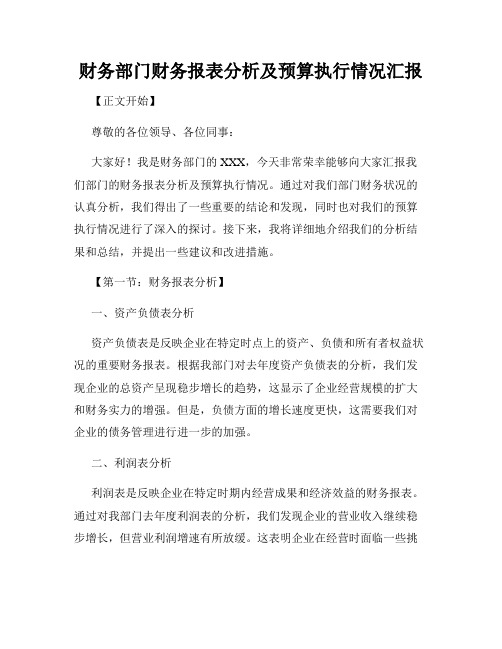 财务部门财务报表分析及预算执行情况汇报

【正文开始】

尊敬的各位领导、各位同事：

大家好！我是财务部门的 XXX，今天非常荣幸能够向大家汇报我们部门的财务报表分析及预算执行情况。通过对我们部门财务状况的认真分析，我们得出了一些重要的结论和发现，同时也对我们的预算执行情况进行了深入的探讨。接下来，我将详细地介绍我们的分析结果和总结，并提出一些建议和改进措施。

【第一节：财务报表分析】

一、资产负债表分析

资产负债表是反映企业在特定时点上的资产、负债和所有者权益状况的重要财务报表。根据我部门对去年度资产负债表的分析，我们发现企业的总资产呈现稳步增长的趋势，这显示了企业经营规模的扩大和财务实力的增强。但是，负债方面的增长速度更快，这需要我们对企业的债务管理进行进一步的加强。

二、利润表分析

利润表是反映企业在特定时期内经营成果和经济效益的财务报表。通过对我部门去年度利润表的分析，我们发现企业的营业收入继续稳步增长，但营业利润增速有所放缓。这表明企业在经营时面临一些挑